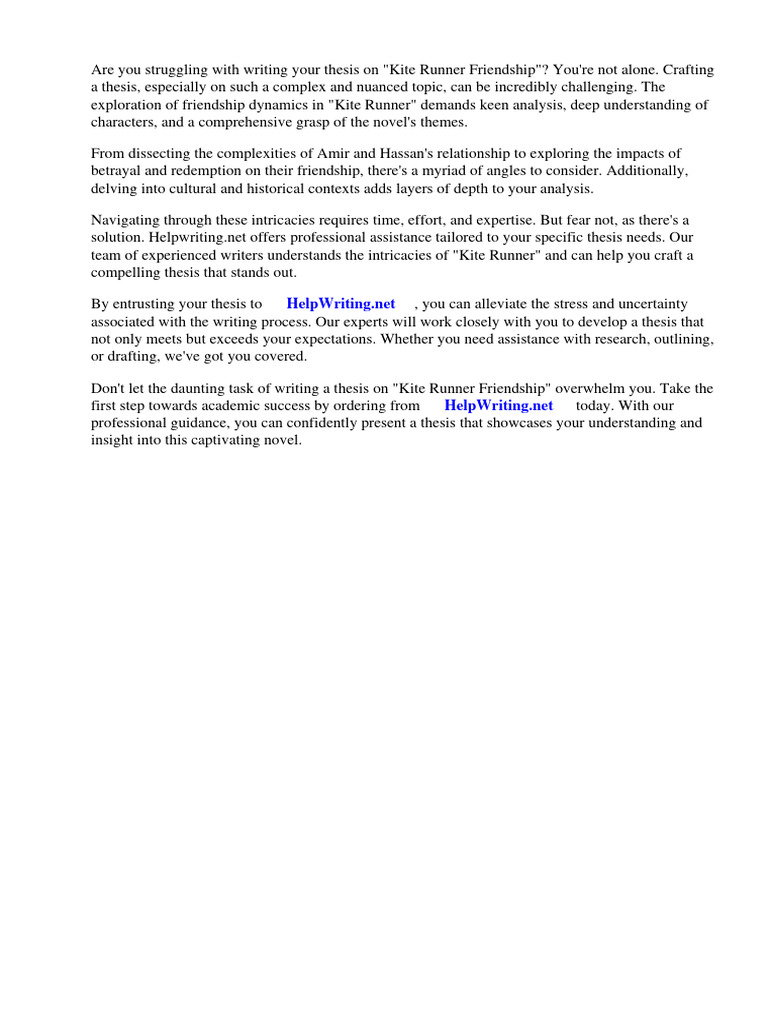 Are you struggling with writing your thesis on "Kite Runner Friendship"? You're not alone. Crafting a thesis, especially on such a complex and nuanced topic, can be incredibly challenging. The exploration of friendship dynamics in "Kite Runner" demands keen analysis, deep understanding of characters, and a comprehensive grasp of the novel's themes.

From dissecting the complexities of Amir and Hassan's relationship to exploring the impacts of betrayal and redemption on their friendship, there's a myriad of angles to consider. Additionally, delving into cultural and historical contexts adds layers of depth to your analysis.

Navigating through these intricacies requires time, effort, and expertise. But fear not, as there's a solution. Helpwriting.net offers professional assistance tailored to your specific thesis needs. Our team of experienced writers understands the intricacies of "Kite Runner" and can help you craft a compelling thesis that stands out.

By entrusting your thesis to HelpWriting.net , you can alleviate the stress and uncertainty associated with the writing process. Our experts will work closely with you to develop a thesis that not only meets but exceeds your expectations. Whether you need assistance with research, outlining, or drafting, we've got you covered.

Don't let the daunting task of writing a thesis on "Kite Runner Friendship" overwhelm you. Take the first step towards academic success by ordering from HelpWriting.net today. With our professional guidance, you can confidently present a thesis that showcases your understanding and insight into this captivating novel.